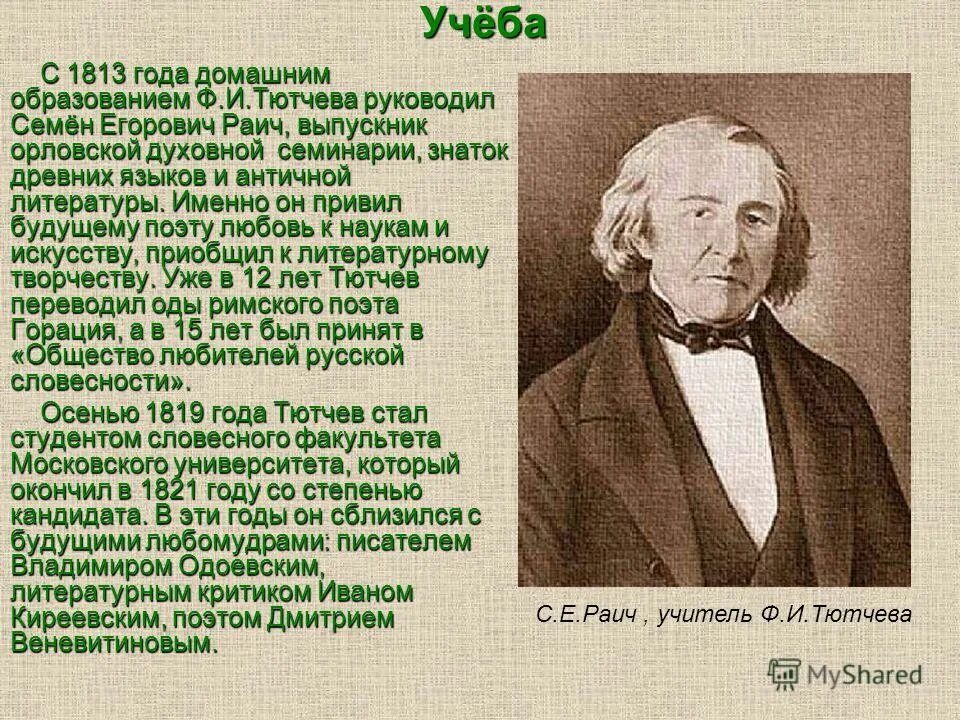 Учёба

С 1813 года домашним образованием Ф.И.Тютчева руководил Семён Егорович Раич, выпускник орловской духовной семинарии, знаток древних языков и античной литературы. Именно он привил будущему поэту любовь к наукам и искусству, приобщил к литературному творчеству. Уже в 12 лет Тютчев переводил оды римского поэта Горация, а в 15 лет был принят в «Общество любителей русской словесности».

Осенью 1819 года Тютчев стал студентом словесного факультета Московского университета, который окончил в 1821 году со степенью кандидата. В эти годы он сблизился с будущими любомудрами: писателем Владимиром Одоевским, литературным критиком Иваном Киреевским, поэтом Дмитрием Веневитиновым.

С.Е.Раич , учитель Ф.И.Тютчева

MyShared